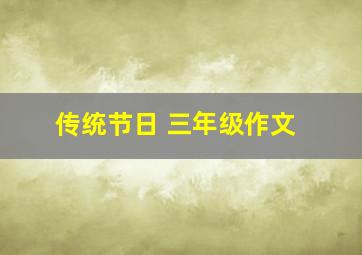 传统节日 三年级作文